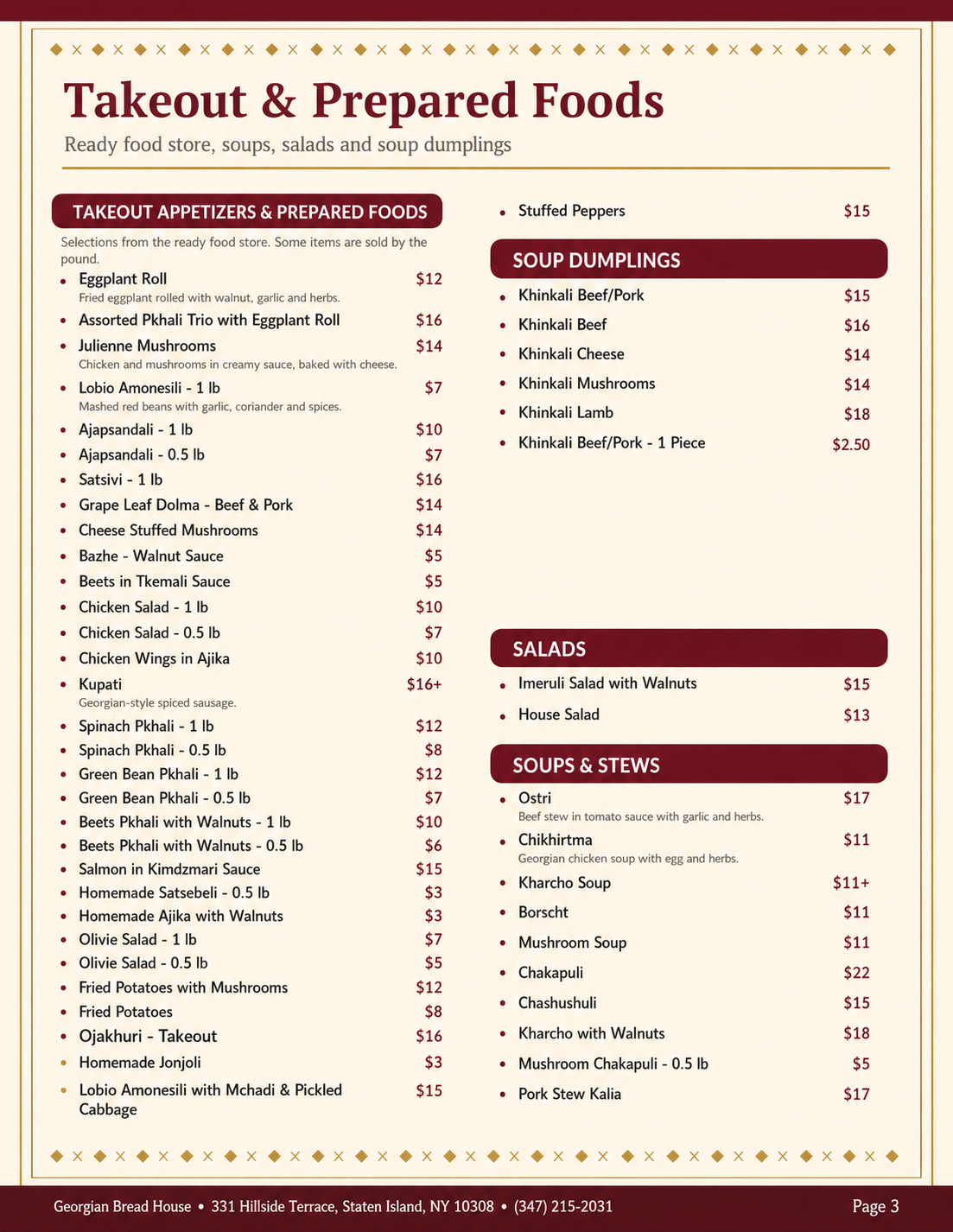 Takeout & Prepared Foods

Ready food store, soups, salads and soup dumplings

TAKEOUT APPETIZERS & PREPARED FOODS

Selections from the ready food store. Some items are sold by the pound.

• Eggplant Roll $12
Fried eggplant rolled with walnut, garlic and herbs.
• Assorted Pkhali Trio with Eggplant Roll $16
• Julienne Mushrooms $14
Chicken and mushrooms in creamy sauce, baked with cheese.
• Lobio Amonesili - 1 lb $7
Mashed red beans with garlic, coriander and spices.
• Ajapsandali - 1 lb $10
• Ajapsandali - 0.5 lb $7
• Satsivi - 1 lb $16
• Grape Leaf Dolma - Beef & Pork $14
• Cheese Stuffed Mushrooms $14
• Bazhe - Walnut Sauce $5
• Beets in Tkemali Sauce $5
• Chicken Salad - 1 lb $10
• Chicken Salad - 0.5 lb $7
• Chicken Wings in Ajika $10
• Kupati $16+
Georgian-style spiced sausage.
• Spinach Pkhali - 1 lb $12
• Spinach Pkhali - 0.5 lb $8
• Green Bean Pkhali - 1 lb $12
• Green Bean Pkhali - 0.5 lb $7
• Beets Pkhali with Walnuts - 1 lb $10
• Beets Pkhali with Walnuts - 0.5 lb $6
• Salmon in Kimdzmari Sauce $15
• Homemade Satsebeli - 0.5 lb $3
• Homemade Ajika with Walnuts $3
• Olivie Salad - 1 lb $7
• Olivie Salad - 0.5 lb $5
• Fried Potatoes with Mushrooms $12
• Fried Potatoes $8
• Ojakhuri - Takeout $16
• Homemade Jonjoli $3
• Lobio Amonesili with Mchadi & Pickled Cabbage $15

• Stuffed Peppers $15

SOUP DUMPLINGS

• Khinkali Beef/Pork $15
• Khinkali Beef $16
• Khinkali Cheese $14
• Khinkali Mushrooms $14
• Khinkali Lamb $18
• Khinkali Beef/Pork - 1 Piece $2.50

SALADS

• Imeruli Salad with Walnuts $15
• House Salad $13

SOUPS & STEWS

• Ostri $17
Beef stew in tomato sauce with garlic and herbs.
• Chikhirtma $11
Georgian chicken soup with egg and herbs.
• Kharcho Soup $11+
• Borscht $11
• Mushroom Soup $11
• Chakapuli $22
• Chashushuli $15
• Kharcho with Walnuts $18
• Mushroom Chakapuli - 0.5 lb $5
• Pork Stew Kalia $17

Georgian Bread House • 331 Hillside Terrace, Staten Island, NY 10308 • (347) 215-2031 Page 3